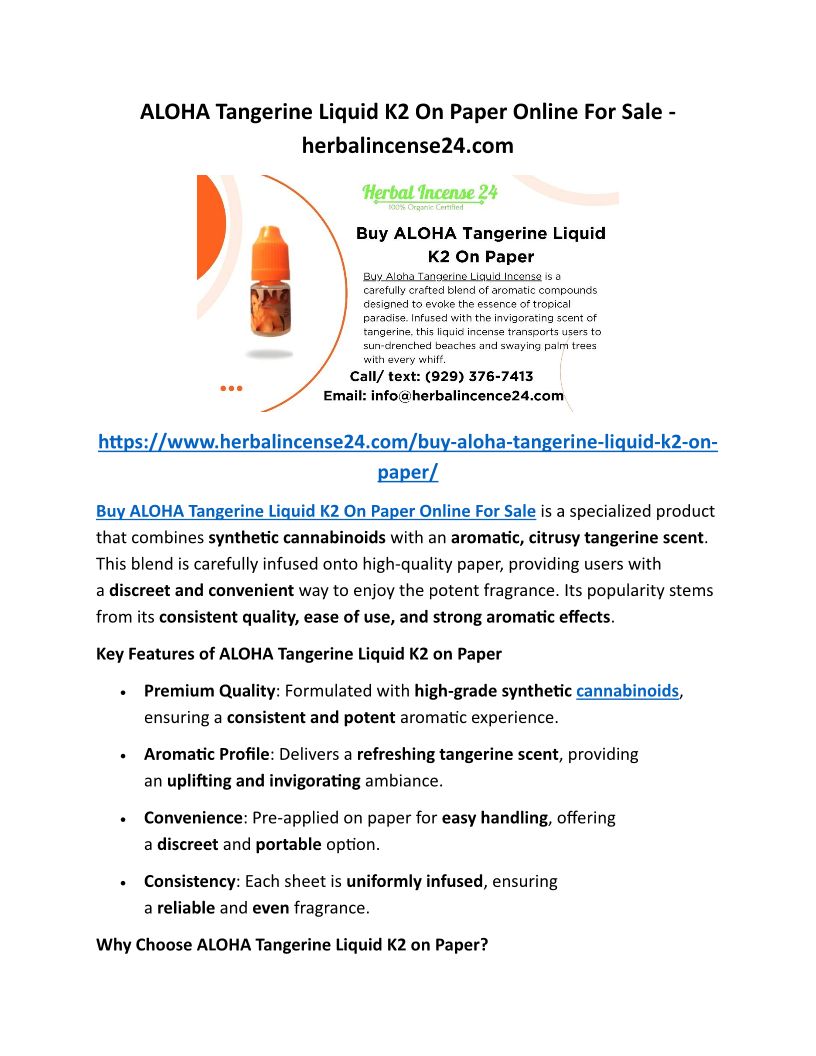 ALOHA Tangerine Liquid K2 On Paper Online For Sale - herbalincense24.com

Herbal Incense 24
100% Organic Certified

Buy ALOHA Tangerine Liquid K2 On Paper

Buy Aloha Tangerine Liquid Incense is a carefully crafted blend of aromatic compounds designed to evoke the essence of tropical paradise. Infused with the invigorating scent of tangerine, this liquid incense transports users to sun-drenched beaches and swaying palm trees with every whiff.

Call/ text: (929) 376-7413
Email: info@herbalincence24.com

https://www.herbalincense24.com/buy-aloha-tangerine-liquid-k2-on-paper/

Buy ALOHA Tangerine Liquid K2 On Paper Online For Sale is a specialized product that combines synthetic cannabinoids with an aromatic, citrusy tangerine scent. This blend is carefully infused onto high-quality paper, providing users with a discreet and convenient way to enjoy the potent fragrance. Its popularity stems from its consistent quality, ease of use, and strong aromatic effects.

Key Features of ALOHA Tangerine Liquid K2 on Paper

• Premium Quality: Formulated with high-grade synthetic cannabinoids, ensuring a consistent and potent aromatic experience.

• Aromatic Profile: Delivers a refreshing tangerine scent, providing an uplifting and invigorating ambiance.

• Convenience: Pre-applied on paper for easy handling, offering a discreet and portable option.

• Consistency: Each sheet is uniformly infused, ensuring a reliable and even fragrance.

Why Choose ALOHA Tangerine Liquid K2 on Paper?